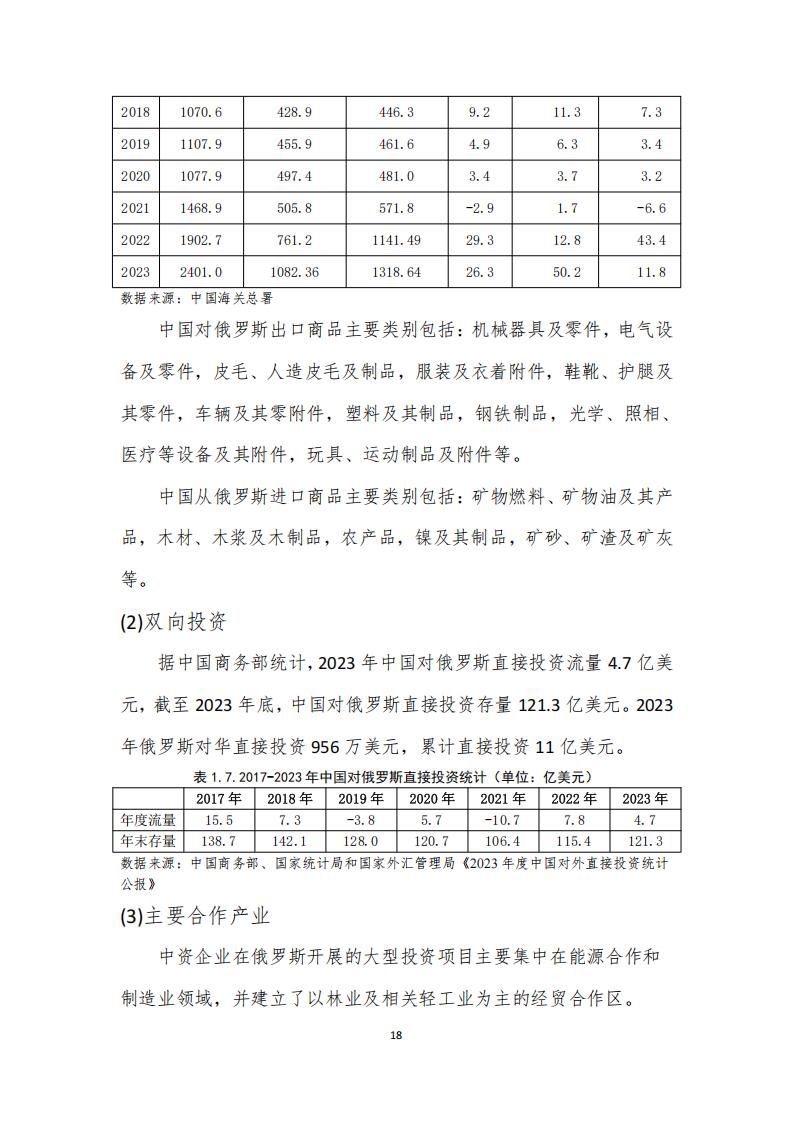 | 2018 | 1070.6 | 428.9 | 446.3 | 9.2 | 11.3 | 7.3 |
|---|---|---|---|---|---|---|
| 2019 | 1107.9 | 455.9 | 461.6 | 4.9 | 6.3 | 3.4 |
| 2020 | 1077.9 | 497.4 | 481.0 | 3.4 | 3.7 | 3.2 |
| 2021 | 1468.9 | 505.8 | 571.8 | -2.9 | 1.7 | -6.6 |
| 2022 | 1902.7 | 761.2 | 1141.49 | 29.3 | 12.8 | 43.4 |
| 2023 | 2401.0 | 1082.36 | 1318.64 | 26.3 | 50.2 | 11.8 |

数据来源：中国海关总署

中国对俄罗斯出口商品主要类别包括：机械器具及零件，电气设备及零件，皮毛、人造皮毛及制品，服装及衣着附件，鞋靴、护腿及其零件，车辆及其零附件，塑料及其制品，钢铁制品，光学、照相、医疗等设备及其附件，玩具、运动制品及附件等。

中国从俄罗斯进口商品主要类别包括：矿物燃料、矿物油及其产品，木材、木浆及木制品，农产品，镍及其制品，矿砂、矿渣及矿灰等。

(2)双向投资

据中国商务部统计，2023 年中国对俄罗斯直接投资流量 4.7 亿美元，截至 2023 年底，中国对俄罗斯直接投资存量 121.3 亿美元。2023 年俄罗斯对华直接投资 956 万美元，累计直接投资 11 亿美元。

表 1.7.2017-2023 年中国对俄罗斯直接投资统计（单位：亿美元）

| | 2017 年 | 2018 年 | 2019 年 | 2020 年 | 2021 年 | 2022 年 | 2023 年 |
|---|---|---|---|---|---|---|---|
| 年度流量 | 15.5 | 7.3 | -3.8 | 5.7 | -10.7 | 7.8 | 4.7 |
| 年末存量 | 138.7 | 142.1 | 128.0 | 120.7 | 106.4 | 115.4 | 121.3 |

数据来源：中国商务部、国家统计局和国家外汇管理局《2023 年度中国对外直接投资统计公报》

(3)主要合作产业

中资企业在俄罗斯开展的大型投资项目主要集中在能源合作和制造业领域，并建立了以林业及相关轻工业为主的经贸合作区。

18